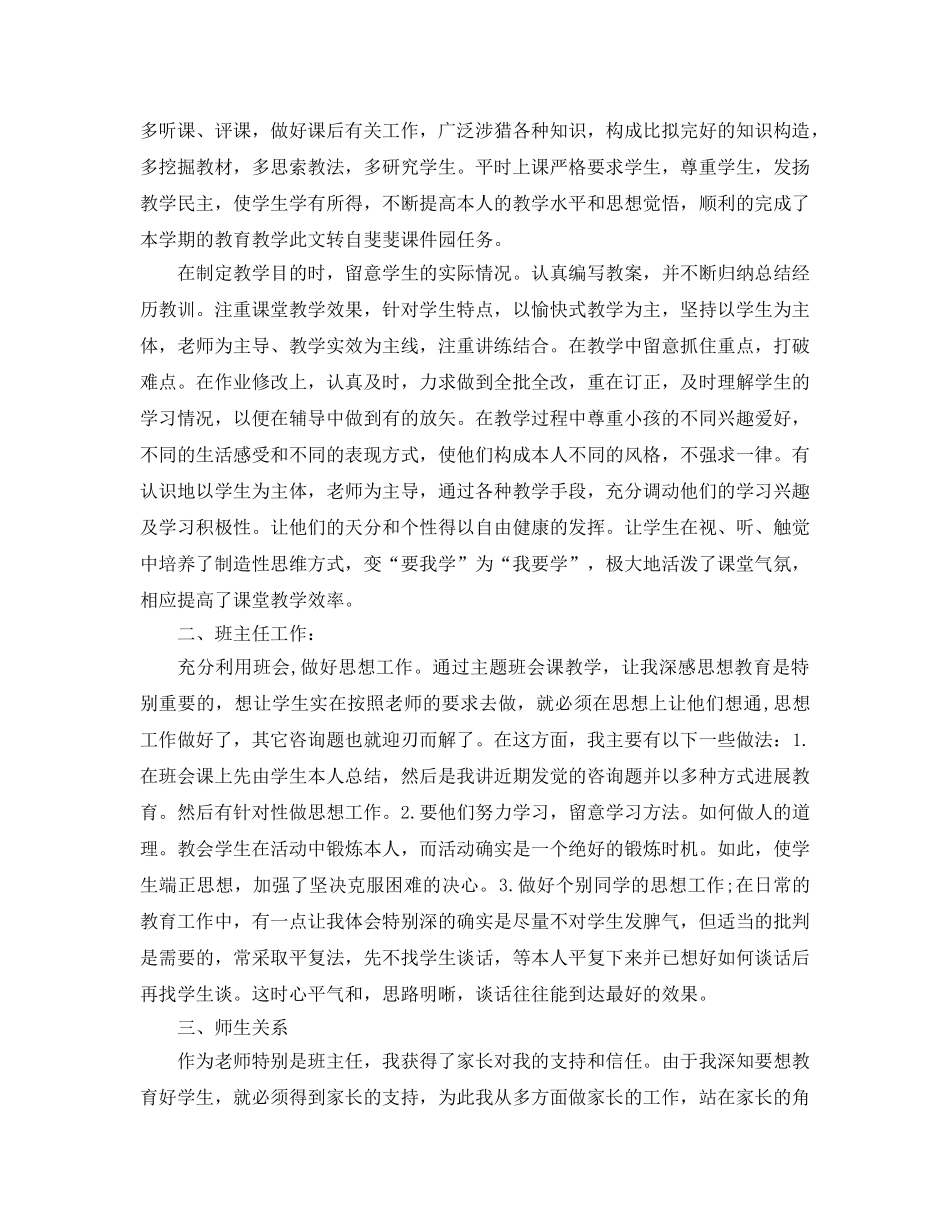 多听课、评课，做好课后有关工作，广泛涉猎各种知识，构成比拟完好的知识构造，多挖掘教材，多思索教法，多研究学生。平时上课严格要求学生，尊重学生，发扬教学民主，使学生学有所得，不断提高本人的教学水平和思想觉悟，顺利的完成了本学期的教育教学此文转自斐斐课件园任务。

在制定教学目的时，留意学生的实际情况。认真编写教案，并不断归纳总结经历教训。注重课堂教学效果，针对学生特点，以愉快式教学为主，坚持以学生为主体，老师为主导、教学实效为主线，注重讲练结合。在教学中留意抓住重点，打破难点。在作业修改上，认真及时，力求做到全批全改，重在订正，及时理解学生的学习情况，以便在辅导中做到有的放矢。在教学过程中尊重小孩的不同兴趣爱好，不同的生活感受和不同的表现方式，使他们构成本人不同的风格，不强求一律。有认识地以学生为主体，老师为主导，通过各种教学手段，充分调动他们的学习兴趣及学习积极性。让他们的天分和个性得以自由健康的发挥。让学生在视、听、触觉中培养了制造性思维方式，变“要我学”为“我要学”，极大地活泼了课堂气氛，相应提高了课堂教学效率。

二、班主任工作：

充分利用班会,做好思想工作。通过主题班会课教学，让我深感思想教育是特别重要的，想让学生实在按照老师的要求去做，就必须在思想上让他们想通,思想工作做好了，其它咨询题也就迎刃而解了。在这方面，我主要有以下一些做法：1.在班会课上先由学生本人总结，然后是我讲近期发觉的咨询题并以多种方式进展教育。然后有针对性做思想工作。2.要他们努力学习，留意学习方法。如何做人的道理。教会学生在活动中锻炼本人，而活动确实是一个绝好的锻炼时机。如此，使学生端正思想，加强了坚决克服困难的决心。3.做好个别同学的思想工作;在日常的教育工作中，有一点让我体会特别深的确实是尽量不对学生发脾气，但适当的批判是需要的，常采取平复法，先不找学生谈话，等本人平复下来并已想好如何谈话后再找学生谈。这时心平气和，思路明晰，谈话往往能到达最好的效果。

三、师生关系

作为老师特别是班主任，我获得了家长对我的支持和信任。由于我深知要想教育好学生，就必须得到家长的支持，为此我从多方面做家长的工作，站在家长的角